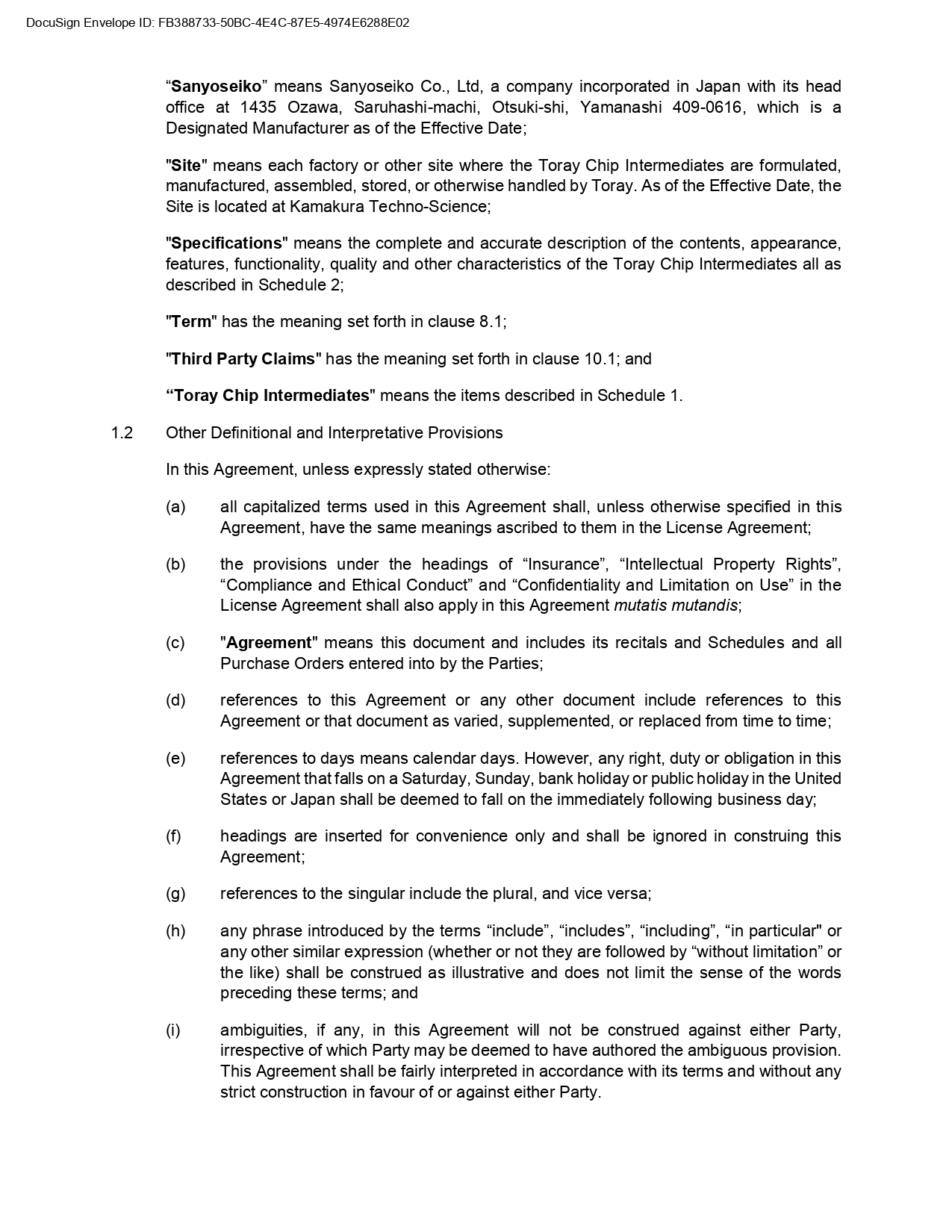 DocuSign Envelope ID: FB388733-50BC-4E4C-87E5-4974E6288E02

“Sanyoseiko” means Sanyoseiko Co., Ltd, a company incorporated in Japan with its head office at 1435 Ozawa, Saruhashi-machi, Otsuki-shi, Yamanashi 409-0616, which is a Designated Manufacturer as of the Effective Date;

"Site" means each factory or other site where the Toray Chip Intermediates are formulated, manufactured, assembled, stored, or otherwise handled by Toray. As of the Effective Date, the Site is located at Kamakura Techno-Science;

"Specifications" means the complete and accurate description of the contents, appearance, features, functionality, quality and other characteristics of the Toray Chip Intermediates all as described in Schedule 2;

"Term" has the meaning set forth in clause 8.1;

"Third Party Claims" has the meaning set forth in clause 10.1; and

“Toray Chip Intermediates" means the items described in Schedule 1.

1.2 Other Definitional and Interpretative Provisions

In this Agreement, unless expressly stated otherwise:

(a) all capitalized terms used in this Agreement shall, unless otherwise specified in this Agreement, have the same meanings ascribed to them in the License Agreement;

(b) the provisions under the headings of “Insurance”, “Intellectual Property Rights”, “Compliance and Ethical Conduct” and “Confidentiality and Limitation on Use” in the License Agreement shall also apply in this Agreement mutatis mutandis;

(c) "Agreement" means this document and includes its recitals and Schedules and all Purchase Orders entered into by the Parties;

(d) references to this Agreement or any other document include references to this Agreement or that document as varied, supplemented, or replaced from time to time;

(e) references to days means calendar days. However, any right, duty or obligation in this Agreement that falls on a Saturday, Sunday, bank holiday or public holiday in the United States or Japan shall be deemed to fall on the immediately following business day;

(f) headings are inserted for convenience only and shall be ignored in construing this Agreement;

(g) references to the singular include the plural, and vice versa;

(h) any phrase introduced by the terms “include”, “includes”, “including”, “in particular" or any other similar expression (whether or not they are followed by “without limitation” or the like) shall be construed as illustrative and does not limit the sense of the words preceding these terms; and

(i) ambiguities, if any, in this Agreement will not be construed against either Party, irrespective of which Party may be deemed to have authored the ambiguous provision. This Agreement shall be fairly interpreted in accordance with its terms and without any strict construction in favour of or against either Party.